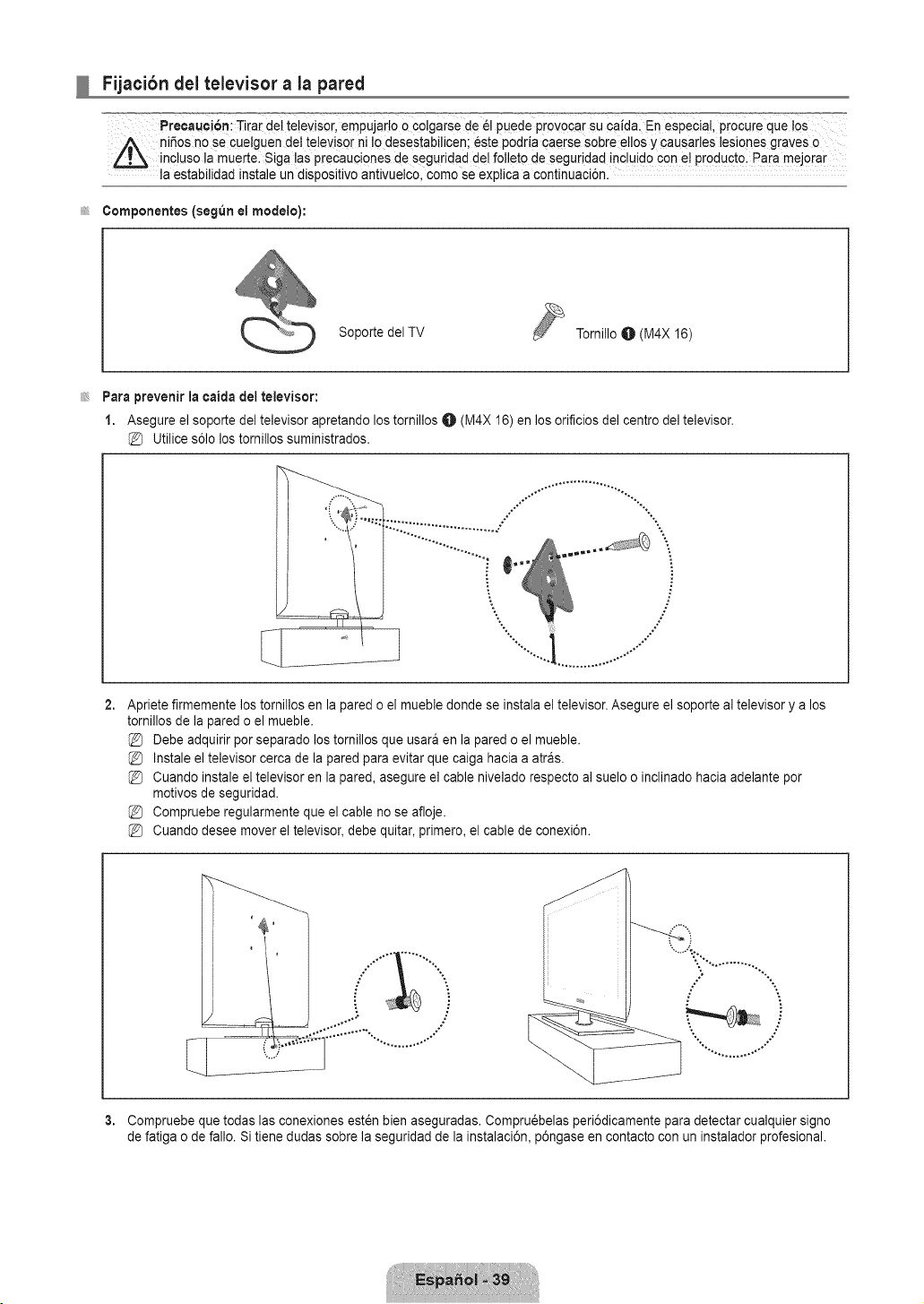 Fijación del televisor a la pared

Precaución: Tirar del televisor, empujarlo o colgarse de él puede provocar su caída. En especial, procure que los niños no se cuelguen del televisor ni lo desestabilicen; éste podría caerse sobre ellos y causarles lesiones graves o incluso la muerte. Siga las precauciones de seguridad del folleto de seguridad incluido con el producto. Para mejorar la estabilidad instale un dispositivo antivuelco, como se explica a continuación.

Componentes (según el modelo):

Soporte del TV

Tornillo ❶ (M4X 16)

Para prevenir la caída del televisor:

1. Asegure el soporte del televisor apretando los tornillos ❶ (M4X 16) en los orificios del centro del televisor.
Utilice sólo los tornillos suministrados.

2. Apriete firmemente los tornillos en la pared o el mueble donde se instala el televisor. Asegure el soporte al televisor y a los tornillos de la pared o el mueble.
Debe adquirir por separado los tornillos que usará en la pared o el mueble.
Instale el televisor cerca de la pared para evitar que caiga hacia a atrás.
Cuando instale el televisor en la pared, asegure el cable nivelado respecto al suelo o inclinado hacia adelante por motivos de seguridad.
Compruebe regularmente que el cable no se afloje.
Cuando desee mover el televisor, debe quitar, primero, el cable de conexión.

3. Compruebe que todas las conexiones estén bien aseguradas. Compruébelas periódicamente para detectar cualquier signo de fatiga o de fallo. Si tiene dudas sobre la seguridad de la instalación, póngase en contacto con un instalador profesional.

Español - 39